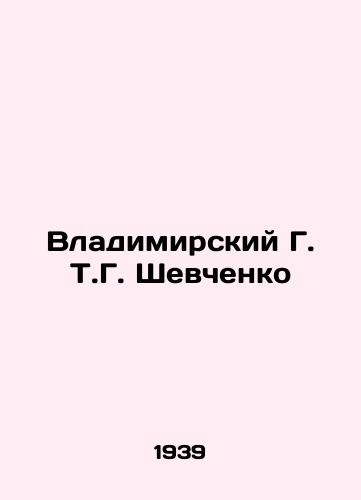 Владимирский Г.
Т.Г. Шевченко

1939